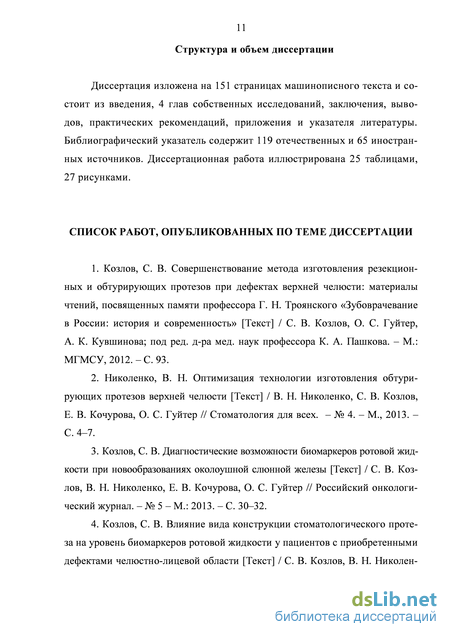 11

Структура и объем диссертации

Диссертация изложена на 151 страницах машинописного текста и состоит из введения, 4 глав собственных исследований, заключения, выводов, практических рекомендаций, приложения и указателя литературы. Библиографический указатель содержит 119 отечественных и 65 иностранных источников. Диссертационная работа иллюстрирована 25 таблицами, 27 рисунками.

СПИСОК РАБОТ, ОПУБЛИКОВАННЫХ ПО ТЕМЕ ДИССЕРТАЦИИ

1. Козлов, С. В. Совершенствование метода изготовления резекционных и обтурирующих протезов при дефектах верхней челюсти: материалы чтений, посвященных памяти профессора Г. Н. Троянского «Зубоврачевание в России: история и современность» [Текст] / С. В. Козлов, О. С. Гуйтер, А. К. Кувшинова; под ред. д-ра мед. наук профессора К. А. Пашкова. – М.: МГМСУ, 2012. – С. 93.

2. Николенко, В. Н. Оптимизация технологии изготовления обтурирующих протезов верхней челюсти [Текст] / В. Н. Николенко, С. В. Козлов, Е. В. Кочурова, О. С. Гуйтер // Стоматология для всех. – № 4. – М., 2013. – С. 4–7.

3. Козлов, С. В. Диагностические возможности биомаркеров ротовой жидкости при новообразованиях околоушной слюнной железы [Текст] / С. В. Козлов, В. Н. Николенко, Е. В. Кочурова, О. С. Гуйтер // Российский онкологический журнал. – № 5 – М.: 2013. – С. 30–32.

4. Козлов, С. В. Влияние вида конструкции стоматологического протеза на уровень биомаркеров ротовой жидкости у пациентов с приобретенными дефектами челюстно-лицевой области [Текст] / С. В. Козлов, В. Н. Николен-

dsLib.net
библиотека диссертаций